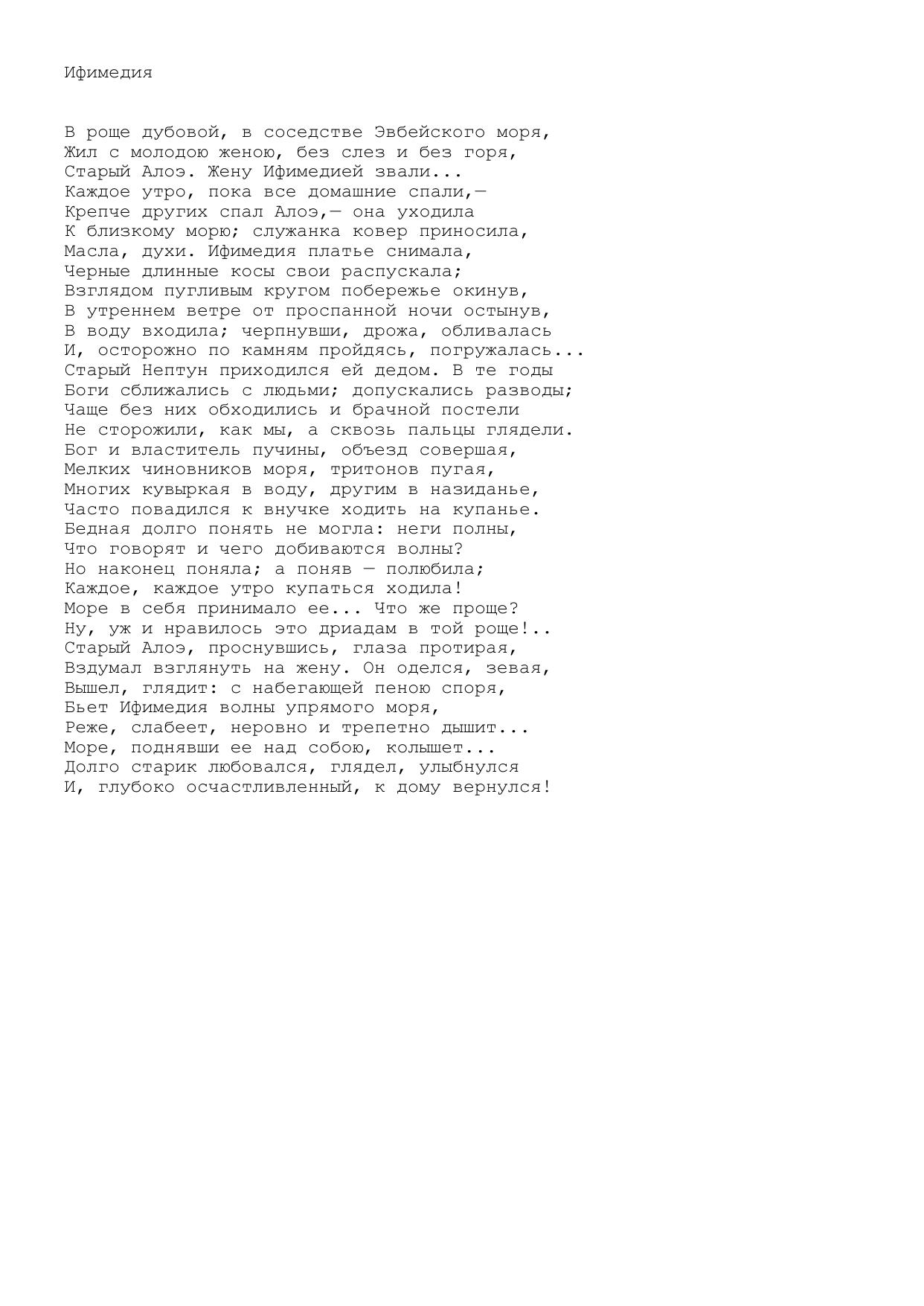 Ифимедия

В роще дубовой, в соседстве Эвбейского моря,
Жил с молодою женою, без слез и без горя,
Старый Алоэ. Жену Ифимедией звали...
Каждое утро, пока все домашние спали,—
Крепче других спал Алоэ,— она уходила
К близкому морю; служанка ковер приносила,
Масла, духи. Ифимедия платье снимала,
Черные длинные косы свои распускала;
Взглядом пугливым кругом побережье окинув,
В утреннем ветре от проспанной ночи остынув,
В воду входила; черпнувши, дрожа, обливалась
И, осторожно по камням пройдясь, погружалась...
Старый Нептун приходился ей дедом. В те годы
Боги сближались с людьми; допускались разводы;
Чаще без них обходились и брачной постели
Не сторожили, как мы, а сквозь пальцы глядели.
Бог и властитель пучины, объезд совершая,
Мелких чиновников моря, тритонов пугая,
Многих кувыркая в воду, другим в назиданье,
Часто повадился к внучке ходить на купанье.
Бедная долго понять не могла: неги полны,
Что говорят и чего добиваются волны?
Но наконец поняла; а поняв — полюбила;
Каждое, каждое утро купаться ходила!
Море в себя принимало ее... Что же проще?
Ну, уж и нравилось это дриадам в той роще!..
Старый Алоэ, проснувшись, глаза протирая,
Вздумал взглянуть на жену. Он оделся, зевая,
Вышел, глядит: с набегающей пеною споря,
Бьет Ифимедия волны упрямого моря,
Реже, слабеет, неровно и трепетно дышит...
Море, поднявши ее над собою, колышет...
Долго старик любовался, глядел, улыбнулся
И, глубоко осчастливленный, к дому вернулся!